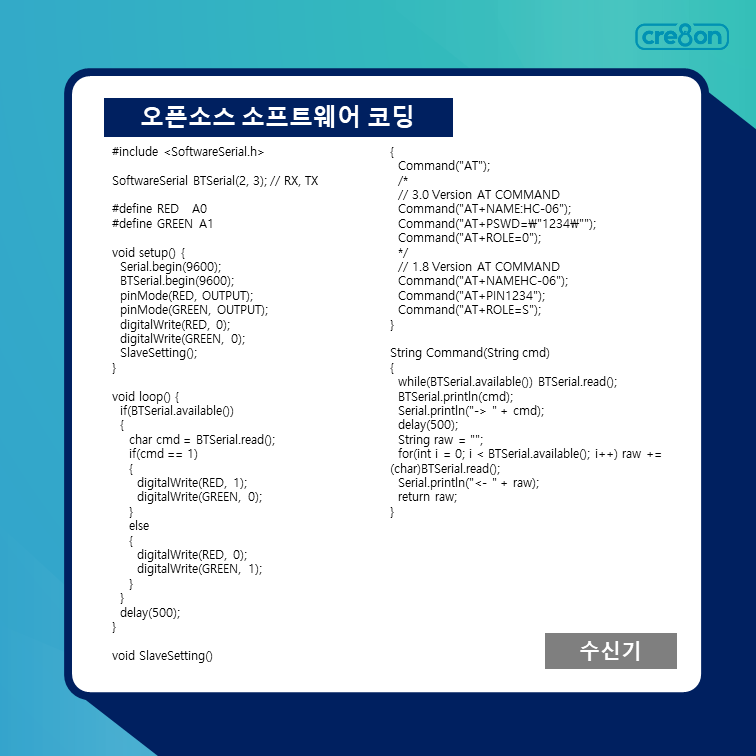 cre8on

오픈소스 소프트웨어 코딩

#include <SoftwareSerial.h>

SoftwareSerial BTSerial(2, 3); // RX, TX

#define RED A0
#define GREEN A1

void setup() {
Serial.begin(9600);
BTSerial.begin(9600);
pinMode(RED, OUTPUT);
pinMode(GREEN, OUTPUT);
digitalWrite(RED, 0);
digitalWrite(GREEN, 0);
SlaveSetting();
}

void loop() {
if(BTSerial.available())
{
char cmd = BTSerial.read();
if(cmd == 1)
{
digitalWrite(RED, 1);
digitalWrite(GREEN, 0);
}
else
{
digitalWrite(RED, 0);
digitalWrite(GREEN, 1);
}
}
delay(500);
}

void SlaveSetting()

{
Command("AT");
/*
// 3.0 Version AT COMMAND
Command("AT+NAME:HC-06");
Command("AT+PSWD=₩"1234₩"");
Command("AT+ROLE=0");
*/
// 1.8 Version AT COMMAND
Command("AT+NAMEHC-06");
Command("AT+PIN1234");
Command("AT+ROLE=S");
}

String Command(String cmd)
{
while(BTSerial.available()) BTSerial.read();
BTSerial.println(cmd);
Serial.println("-> " + cmd);
delay(500);
String raw = "";
for(int i = 0; i < BTSerial.available(); i++) raw += (char)BTSerial.read();
Serial.println("<- " + raw);
return raw;
}

수신기